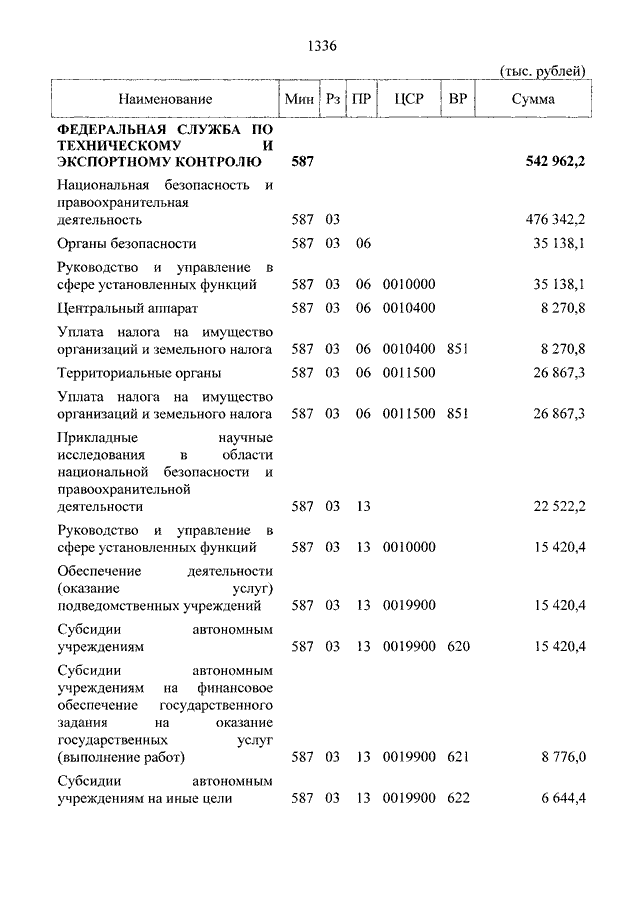 1336

(тыс. рублей)

| Наименование | Мин | Рз | ПР | ЦСР | ВР | Сумма |
|---|---|---|---|---|---|---|
| **ФЕДЕРАЛЬНАЯ СЛУЖБА ПО ТЕХНИЧЕСКОМУ И ЭКСПОРТНОМУ КОНТРОЛЮ** | **587** | | | | | **542 962,2** |
| Национальная безопасность и правоохранительная деятельность | 587 | 03 | | | | 476 342,2 |
| Органы безопасности | 587 | 03 | 06 | | | 35 138,1 |
| Руководство и управление в сфере установленных функций | 587 | 03 | 06 | 0010000 | | 35 138,1 |
| Центральный аппарат | 587 | 03 | 06 | 0010400 | | 8 270,8 |
| Уплата налога на имущество организаций и земельного налога | 587 | 03 | 06 | 0010400 | 851 | 8 270,8 |
| Территориальные органы | 587 | 03 | 06 | 0011500 | | 26 867,3 |
| Уплата налога на имущество организаций и земельного налога | 587 | 03 | 06 | 0011500 | 851 | 26 867,3 |
| Прикладные научные исследования в области национальной безопасности и правоохранительной деятельности | 587 | 03 | 13 | | | 22 522,2 |
| Руководство и управление в сфере установленных функций | 587 | 03 | 13 | 0010000 | | 15 420,4 |
| Обеспечение деятельности (оказание услуг) подведомственных учреждений | 587 | 03 | 13 | 0019900 | | 15 420,4 |
| Субсидии автономным учреждениям | 587 | 03 | 13 | 0019900 | 620 | 15 420,4 |
| Субсидии автономным учреждениям на финансовое обеспечение государственного задания на оказание государственных услуг (выполнение работ) | 587 | 03 | 13 | 0019900 | 621 | 8 776,0 |
| Субсидии автономным учреждениям на иные цели | 587 | 03 | 13 | 0019900 | 622 | 6 644,4 |